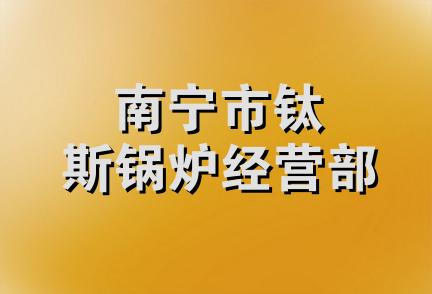 南宁市钛
斯锅炉经营部